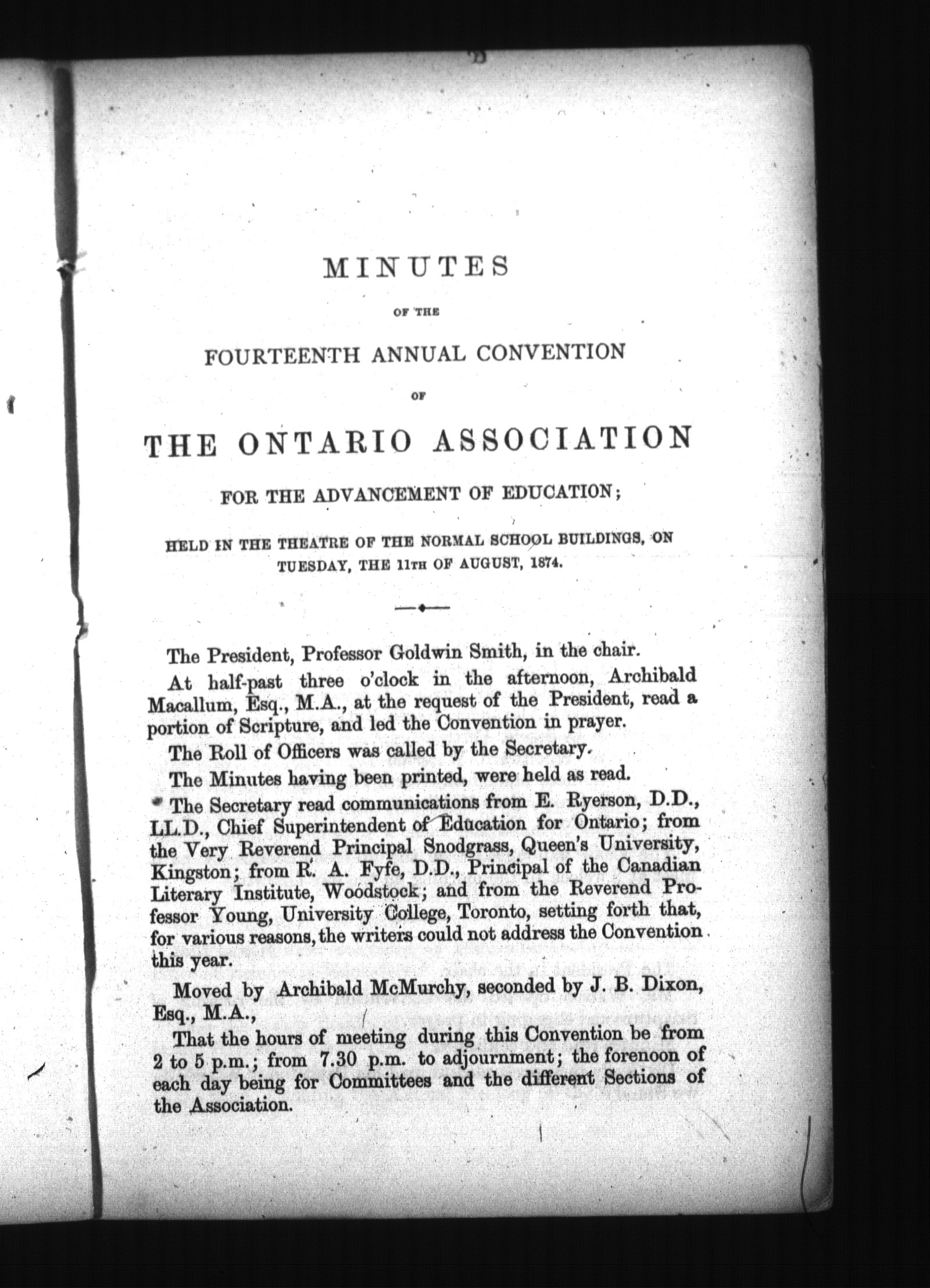 MINUTES

OF THE

FOURTEENTH ANNUAL CONVENTION

OF

THE ONTARIO ASSOCIATION

FOR THE ADVANCEMENT OF EDUCATION;

HELD IN THE THEATRE OF THE NORMAL SCHOOL BUILDINGS, ON TUESDAY, THE 11TH OF AUGUST, 1874.

The President, Professor Goldwin Smith, in the chair.

At half-past three o'clock in the afternoon, Archibald Macallum, Esq., M.A., at the request of the President, read a portion of Scripture, and led the Convention in prayer.

The Roll of Officers was called by the Secretary.

The Minutes having been printed, were held as read.

The Secretary read communications from E. Ryerson, D.D., LL.D., Chief Superintendent of Education for Ontario; from the Very Reverend Principal Snodgrass, Queen's University, Kingston; from R. A. Fyfe, D.D., Principal of the Canadian Literary Institute, Woodstock; and from the Reverend Professor Young, University College, Toronto, setting forth that, for various reasons, the writers could not address the Convention this year.

Moved by Archibald McMurchy, seconded by J. B. Dixon, Esq., M.A.,

That the hours of meeting during this Convention be from 2 to 5 p.m.; from 7.30 p.m. to adjournment; the forenoon of each day being for Committees and the different Sections of the Association.